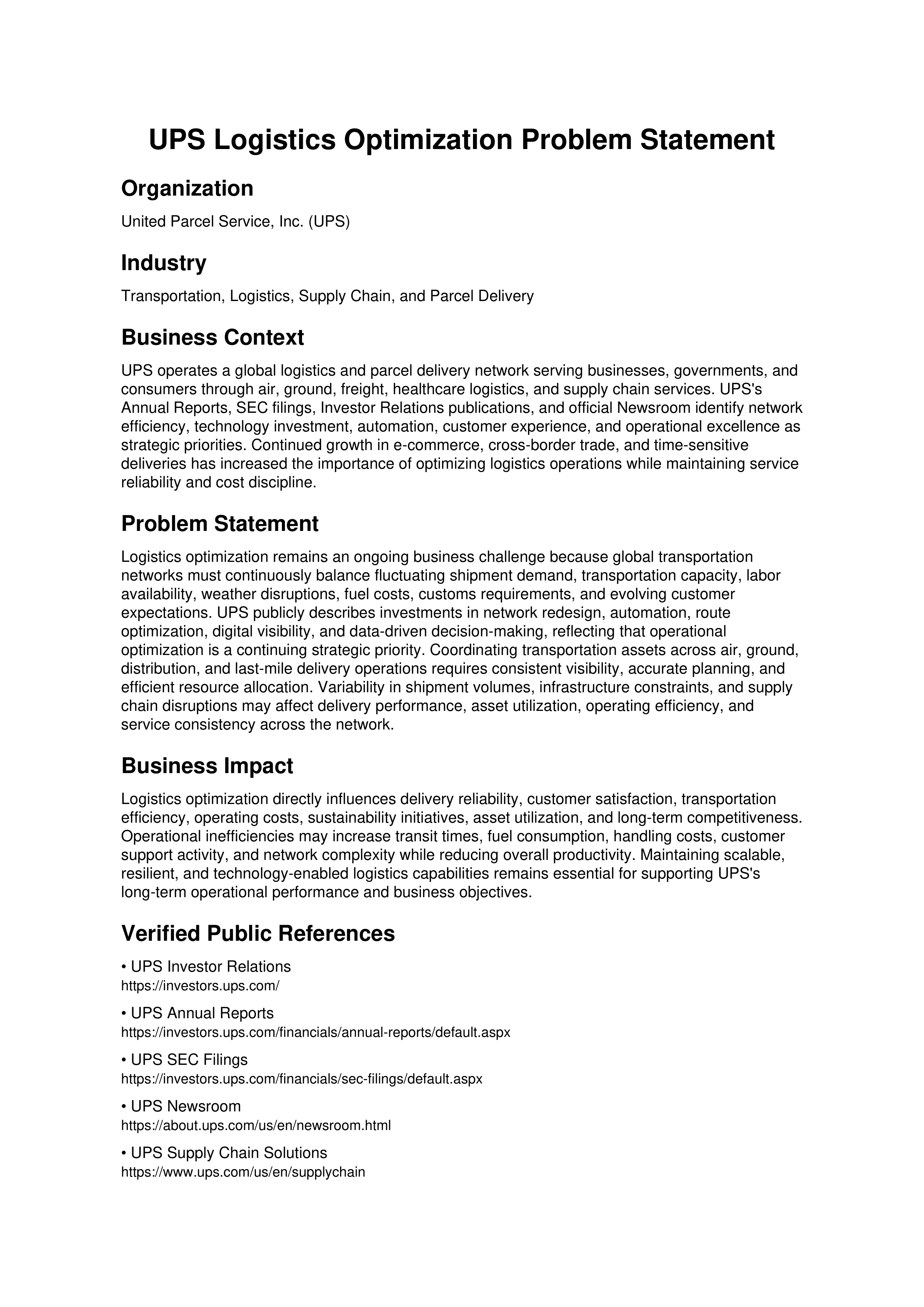 UPS Logistics Optimization Problem Statement

Organization

United Parcel Service, Inc. (UPS)

Industry

Transportation, Logistics, Supply Chain, and Parcel Delivery

Business Context

UPS operates a global logistics and parcel delivery network serving businesses, governments, and consumers through air, ground, freight, healthcare logistics, and supply chain services. UPS's Annual Reports, SEC filings, Investor Relations publications, and official Newsroom identify network efficiency, technology investment, automation, customer experience, and operational excellence as strategic priorities. Continued growth in e-commerce, cross-border trade, and time-sensitive deliveries has increased the importance of optimizing logistics operations while maintaining service reliability and cost discipline.

Problem Statement

Logistics optimization remains an ongoing business challenge because global transportation networks must continuously balance fluctuating shipment demand, transportation capacity, labor availability, weather disruptions, fuel costs, customs requirements, and evolving customer expectations. UPS publicly describes investments in network redesign, automation, route optimization, digital visibility, and data-driven decision-making, reflecting that operational optimization is a continuing strategic priority. Coordinating transportation assets across air, ground, distribution, and last-mile delivery operations requires consistent visibility, accurate planning, and efficient resource allocation. Variability in shipment volumes, infrastructure constraints, and supply chain disruptions may affect delivery performance, asset utilization, operating efficiency, and service consistency across the network.

Business Impact

Logistics optimization directly influences delivery reliability, customer satisfaction, transportation efficiency, operating costs, sustainability initiatives, asset utilization, and long-term competitiveness. Operational inefficiencies may increase transit times, fuel consumption, handling costs, customer support activity, and network complexity while reducing overall productivity. Maintaining scalable, resilient, and technology-enabled logistics capabilities remains essential for supporting UPS's long-term operational performance and business objectives.

Verified Public References

• UPS Investor Relations
https://investors.ups.com/

• UPS Annual Reports
https://investors.ups.com/financials/annual-reports/default.aspx

• UPS SEC Filings
https://investors.ups.com/financials/sec-filings/default.aspx

• UPS Newsroom
https://about.ups.com/us/en/newsroom.html

• UPS Supply Chain Solutions
https://www.ups.com/us/en/supplychain